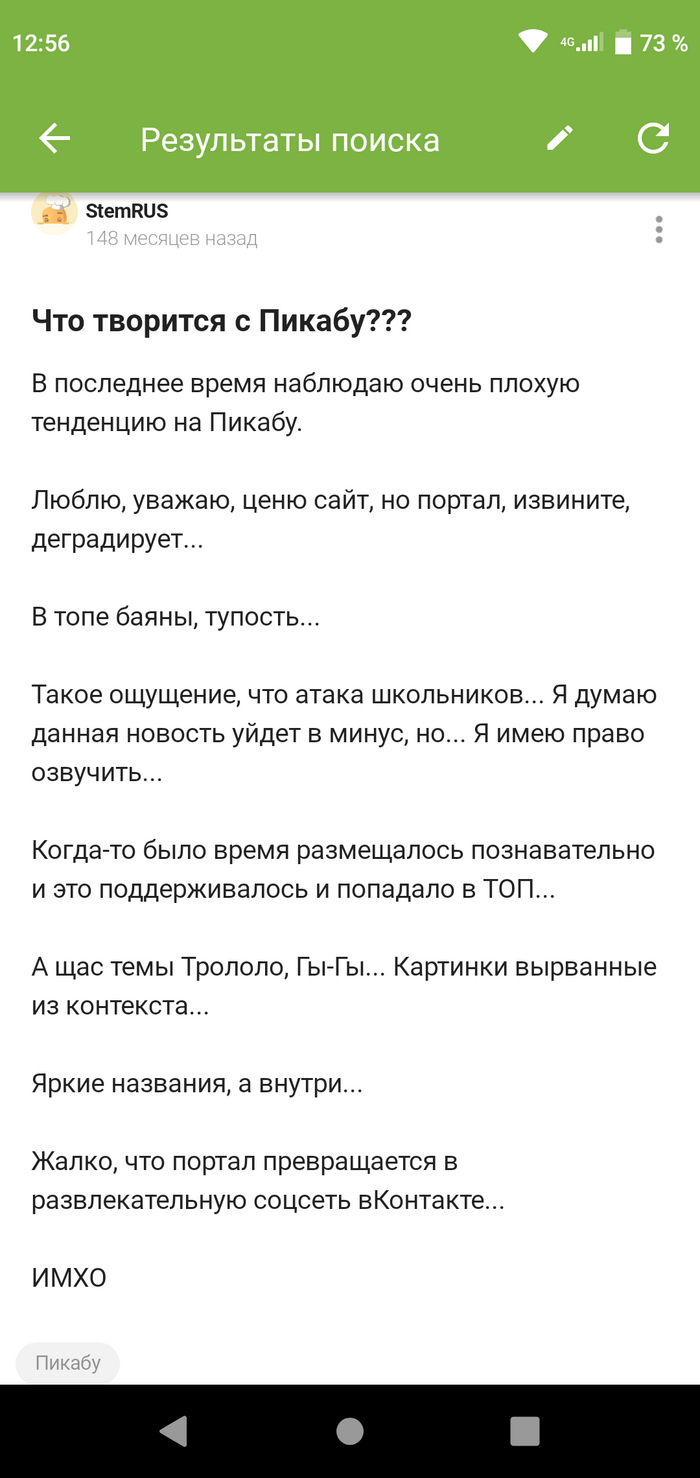 12:56

4G 73 %

Результаты поиска

StemRUS
148 месяцев назад

Что творится с Пикабу???

В последнее время наблюдаю очень плохую тенденцию на Пикабу.

Люблю, уважаю, ценю сайт, но портал, извините, деградирует...

В топе баяны, тупость...

Такое ощущение, что атака школьников... Я думаю данная новость уйдет в минус, но... Я имею право озвучить...

Когда-то было время размещалось познавательно и это поддерживалось и попадало в ТОП...

А щас темы Трололо, Гы-Гы... Картинки вырванные из контекста...

Яркие названия, а внутри...

Жалко, что портал превращается в развлекательную соцсеть вКонтакте...

ИМХО

Пикабу